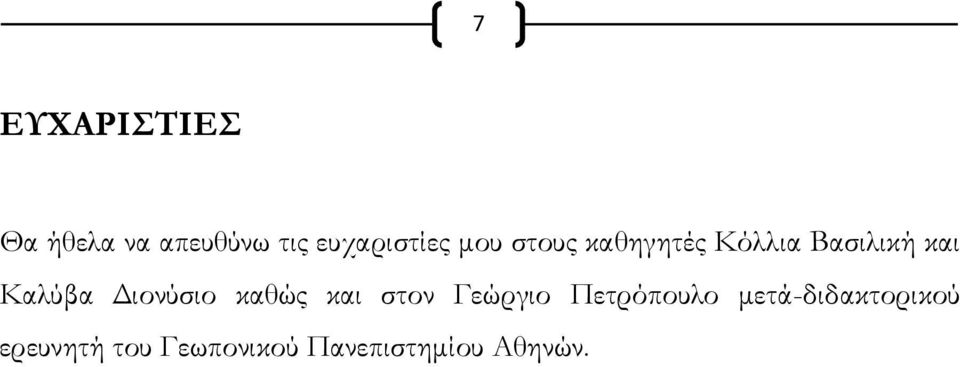 7

ΕΥΧΑΡΙΣΤΙΕΣ

Θα ήθελα να απευθύνω τις ευχαριστίες μου στους καθηγητές Κόλλια Βασιλική και Καλύβα Διονύσιο καθώς και στον Γεώργιο Πετρόπουλο μετά-διδακτορικού ερευνητή του Γεωπονικού Πανεπιστημίου Αθηνών.